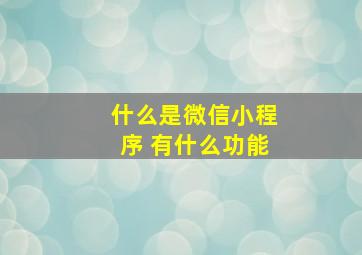 什么是微信小程序 有什么功能